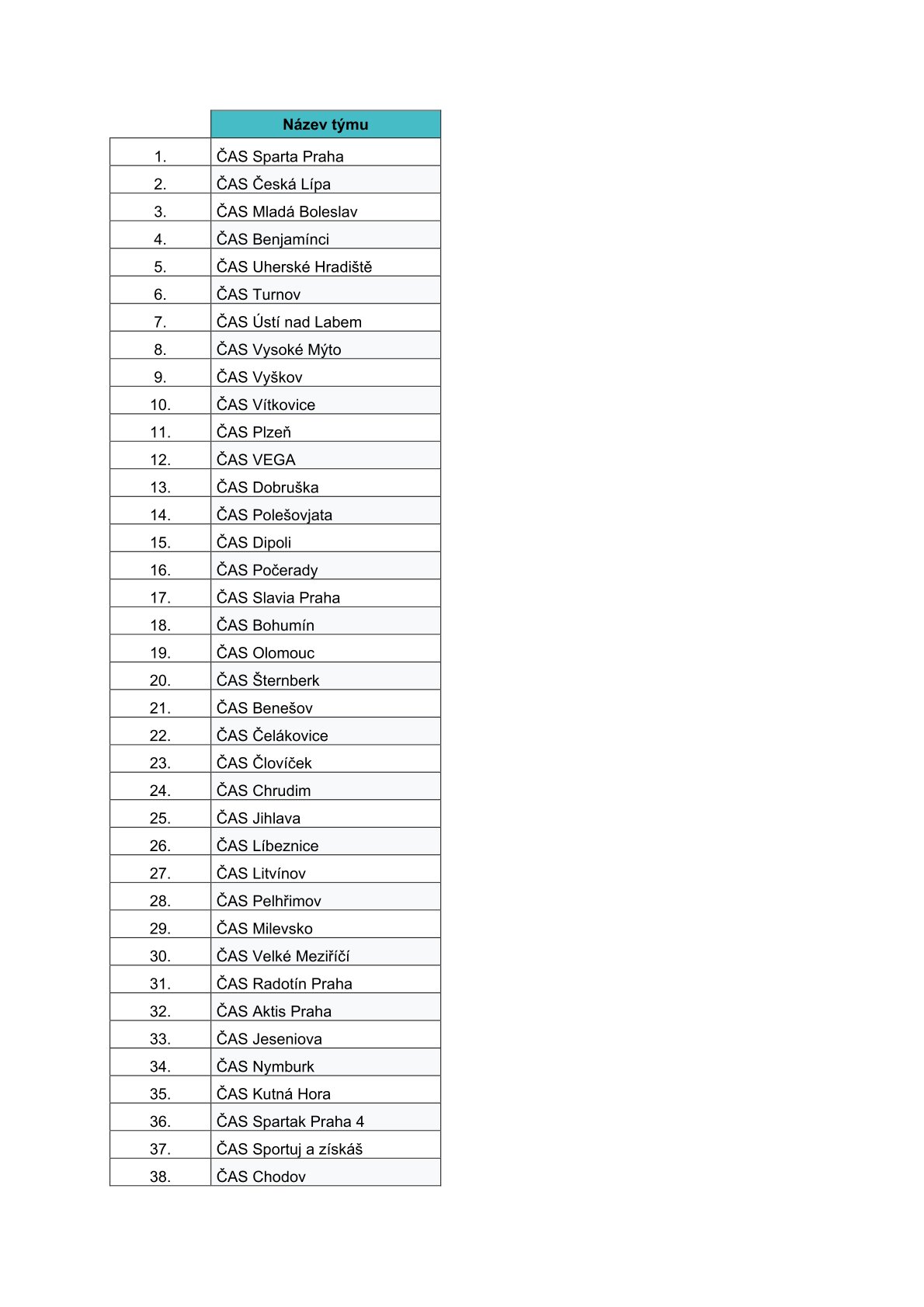 |  | Název týmu |
|---|---|
| 1. | ČAS Sparta Praha |
| 2. | ČAS Česká Lípa |
| 3. | ČAS Mladá Boleslav |
| 4. | ČAS Benjamínci |
| 5. | ČAS Uherské Hradiště |
| 6. | ČAS Turnov |
| 7. | ČAS Ústí nad Labem |
| 8. | ČAS Vysoké Mýto |
| 9. | ČAS Vyškov |
| 10. | ČAS Vítkovice |
| 11. | ČAS Plzeň |
| 12. | ČAS VEGA |
| 13. | ČAS Dobruška |
| 14. | ČAS Polešovjata |
| 15. | ČAS Dipoli |
| 16. | ČAS Počerady |
| 17. | ČAS Slavia Praha |
| 18. | ČAS Bohumín |
| 19. | ČAS Olomouc |
| 20. | ČAS Šternberk |
| 21. | ČAS Benešov |
| 22. | ČAS Čelákovice |
| 23. | ČAS Človíček |
| 24. | ČAS Chrudim |
| 25. | ČAS Jihlava |
| 26. | ČAS Líbeznice |
| 27. | ČAS Litvínov |
| 28. | ČAS Pelhřimov |
| 29. | ČAS Milevsko |
| 30. | ČAS Velké Meziříčí |
| 31. | ČAS Radotín Praha |
| 32. | ČAS Aktis Praha |
| 33. | ČAS Jeseniova |
| 34. | ČAS Nymburk |
| 35. | ČAS Kutná Hora |
| 36. | ČAS Spartak Praha 4 |
| 37. | ČAS Sportuj a získáš |
| 38. | ČAS Chodov |